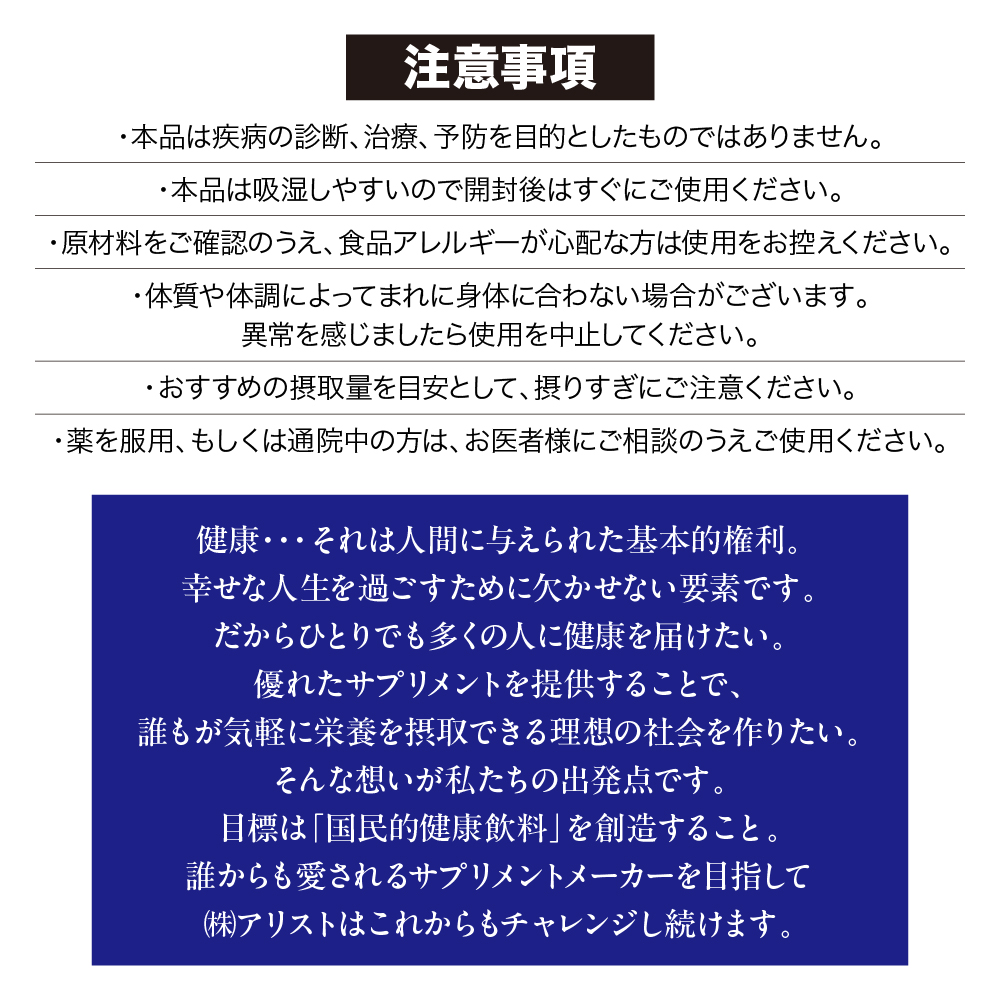 注意事項

・本品は疾病の診断、治療、予防を目的としたものではありません。

・本品は吸湿しやすいので開封後はすぐにご使用ください。

・原材料をご確認のうえ、食品アレルギーが心配な方は使用をお控えください。

・体質や体調によってまれに身体に合わない場合がございます。
異常を感じましたら使用を中止してください。

・おすすめの摂取量を目安として、摂りすぎにご注意ください。

・薬を服用、もしくは通院中の方は、お医者様にご相談のうえご使用ください。

健康・・・それは人間に与えられた基本的権利。
幸せな人生を過ごすために欠かせない要素です。
だからひとりでも多くの人に健康を届けたい。
優れたサプリメントを提供することで、
誰もが気軽に栄養を摂取できる理想の社会を作りたい。
そんな想いが私たちの出発点です。
目標は「国民的健康飲料」を創造すること。
誰からも愛されるサプリメントメーカーを目指して
㈱アリストはこれからもチャレンジし続けます。